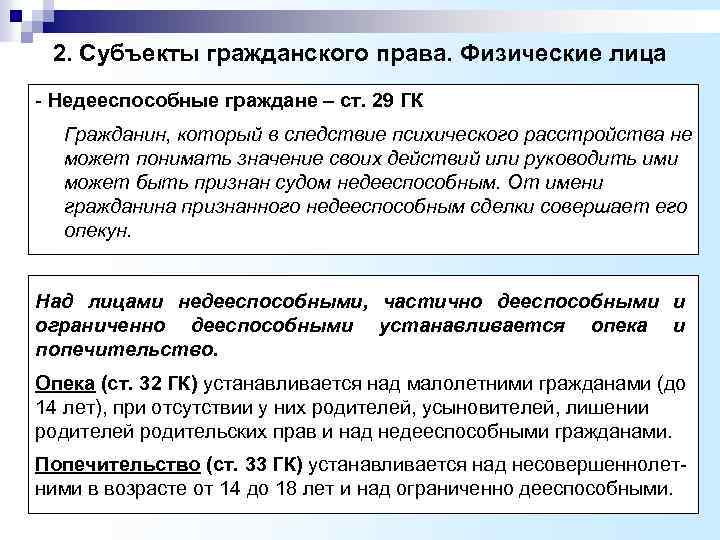 2. Субъекты гражданского права. Физические лица

- Недееспособные граждане – ст. 29 ГК

Гражданин, который в следствие психического расстройства не может понимать значение своих действий или руководить ими может быть признан судом недееспособным. От имени гражданина признанного недееспособным сделки совершает его опекун.

Над лицами недееспособными, частично дееспособными и ограниченно дееспособными устанавливается опека и попечительство.

Опека (ст. 32 ГК) устанавливается над малолетними гражданами (до 14 лет), при отсутствии у них родителей, усыновителей, лишении родителей родительских прав и над недееспособными гражданами.

Попечительство (ст. 33 ГК) устанавливается над несовершеннолетними в возрасте от 14 до 18 лет и над ограниченно дееспособными.